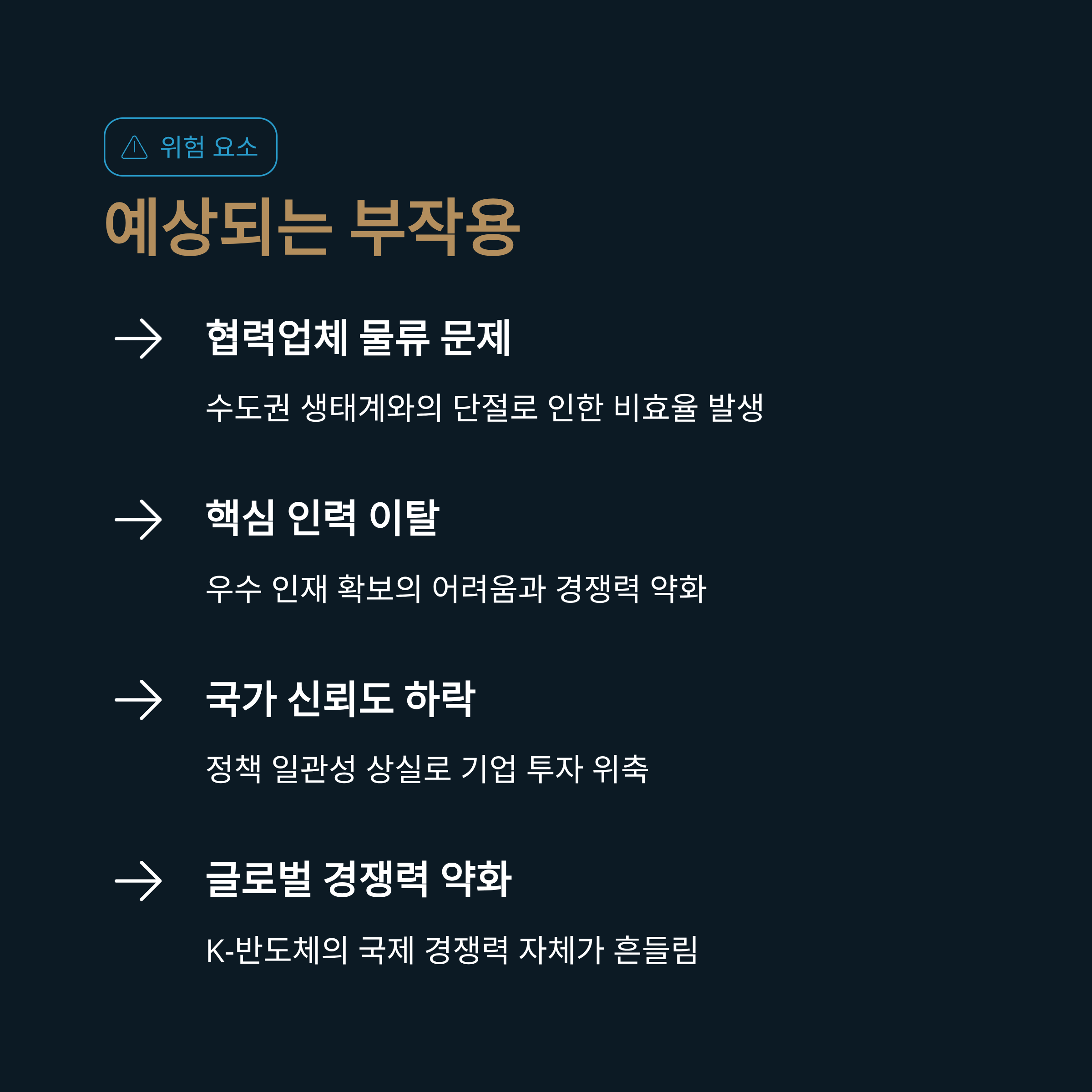 위험 요소

예상되는 부작용

→ 협력업체 물류 문제

수도권 생태계와의 단절로 인한 비효율 발생

→ 핵심 인력 이탈

우수 인재 확보의 어려움과 경쟁력 약화

→ 국가 신뢰도 하락

정책 일관성 상실로 기업 투자 위축

→ 글로벌 경쟁력 약화

K-반도체의 국제 경쟁력 자체가 흔들림